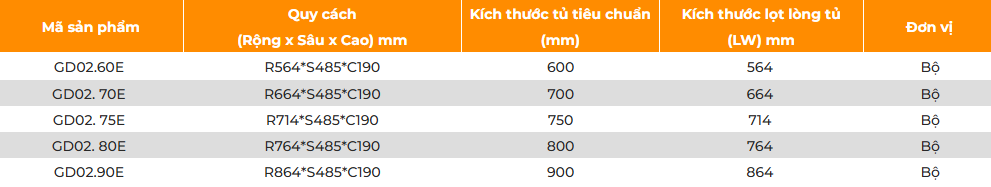 | Mã sản phẩm | Quy cách (Rộng x Sâu x Cao) mm | Kích thước tủ tiêu chuẩn (mm) | Kích thước lọt lòng tủ (LW) mm | Đơn vị |
|---|---|---|---|---|
| GD02.60E | R564*S485*C190 | 600 | 564 | Bộ |
| GD02. 70E | R664*S485*C190 | 700 | 664 | Bộ |
| GD02. 75E | R714*S485*C190 | 750 | 714 | Bộ |
| GD02. 80E | R764*S485*C190 | 800 | 764 | Bộ |
| GD02.90E | R864*S485*C190 | 900 | 864 | Bộ |